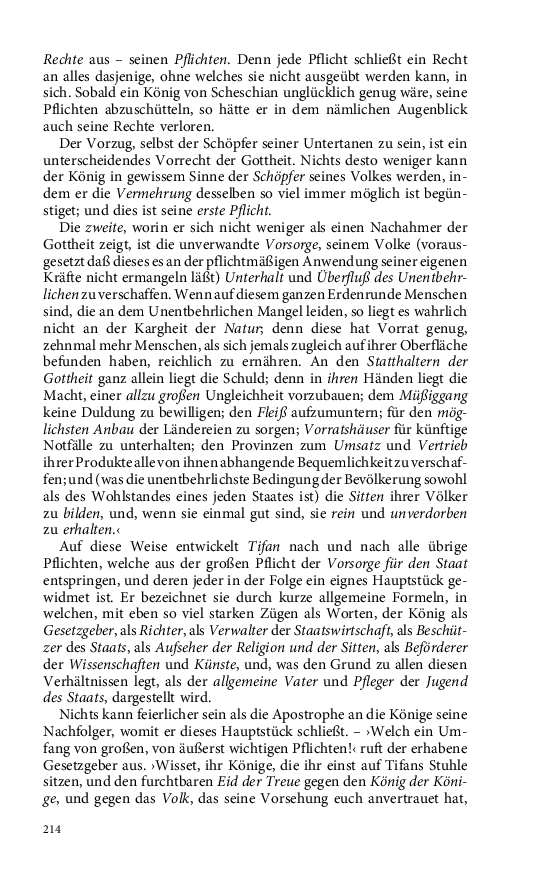 Rechte aus – seinen Pflichten. Denn jede Pflicht schließt ein Recht an alles dasjenige, ohne welches sie nicht ausgeübt werden kann, in sich. Sobald ein König von Scheschian unglücklich genug wäre, seine Pflichten abzuschütteln, so hätte er in dem nämlichen Augenblick auch seine Rechte verloren.

Der Vorzug, selbst der Schöpfer seiner Untertanen zu sein, ist ein unterscheidendes Vorrecht der Gottheit. Nichts desto weniger kann der König in gewissem Sinne der Schöpfer seines Volkes werden, indem er die Vermehrung desselben so viel immer möglich ist begünstiget; und dies ist seine erste Pflicht.

Die zweite, worin er sich nicht weniger als einen Nachahmer der Gottheit zeigt, ist die unverwandte Vorsorge, seinem Volke (vorausgesetzt daß dieses es an der pflichtmäßigen Anwendung seiner eigenen Kräfte nicht ermangeln läßt) Unterhalt und Überfluß des Unentbehrlichen zu verschaffen. Wenn auf diesem ganzen Erdenrunde Menschen sind, die an dem Unentbehrlichen Mangel leiden, so liegt es wahrlich nicht an der Kargheit der Natur; denn diese hat Vorrat genug, zehnmal mehr Menschen, als sich jemals zugleich auf ihrer Oberfläche befunden haben, reichlich zu ernähren. An den Statthaltern der Gottheit ganz allein liegt die Schuld; denn in ihren Händen liegt die Macht, einer allzu großen Ungleichheit vorzubauen; dem Müßiggang keine Duldung zu bewilligen; den Fleiß aufzumuntern; für den möglichsten Anbau der Ländereien zu sorgen; Vorratshäuser für künftige Notfälle zu unterhalten; den Provinzen zum Umsatz und Vertrieb ihrer Produkte alle von ihnen abhangende Bequemlichkeit zu verschaffen; und (was die unentbehrlichste Bedingung der Bevölkerung sowohl als des Wohlstandes eines jeden Staates ist) die Sitten ihrer Völker zu bilden, und, wenn sie einmal gut sind, sie rein und unverdorben zu erhalten.‹

Auf diese Weise entwickelt Tifan nach und nach alle übrige Pflichten, welche aus der großen Pflicht der Vorsorge für den Staat entspringen, und deren jeder in der Folge ein eignes Hauptstück gewidmet ist. Er bezeichnet sie durch kurze allgemeine Formeln, in welchen, mit eben so viel starken Zügen als Worten, der König als Gesetzgeber, als Richter, als Verwalter der Staatswirtschaft, als Beschützer des Staats, als Aufseher der Religion und der Sitten, als Beförderer der Wissenschaften und Künste, und, was den Grund zu allen diesen Verhältnissen legt, als der allgemeine Vater und Pfleger der Jugend des Staats, dargestellt wird.

Nichts kann feierlicher sein als die Apostrophe an die Könige seine Nachfolger, womit er dieses Hauptstück schließt. – ›Welch ein Umfang von großen, von äußerst wichtigen Pflichten!‹ ruft der erhabene Gesetzgeber aus. ›Wisset, ihr Könige, die ihr einst auf Tifans Stuhle sitzen, und den furchtbaren Eid der Treue gegen den König der Könige, und gegen das Volk, das seine Vorsehung euch anvertrauet hat,

214